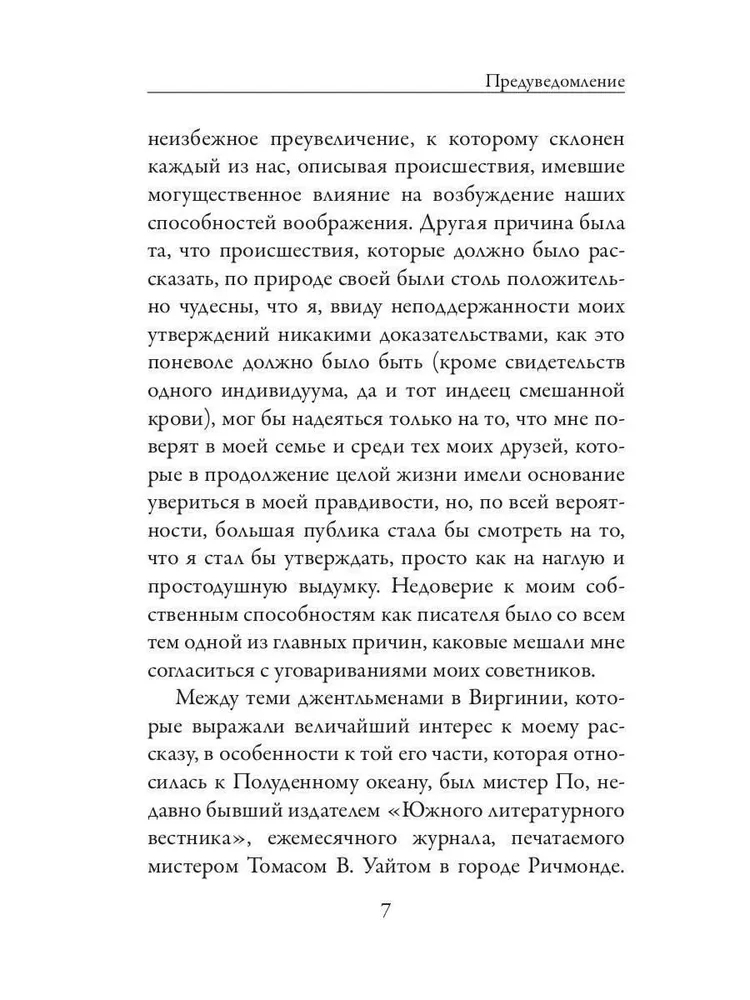 Предуведомление

неизбежное преувеличение, к которому склонен каждый из нас, описывая происшествия, имевшие могущественное влияние на возбуждение наших способностей воображения. Другая причина была та, что происшествия, которые должно было рассказать, по природе своей были столь положительно чудесны, что я, ввиду неподдержанности моих утверждений никакими доказательствами, как это поневоле должно было быть (кроме свидетельств одного индивидуума, да и тот индеец смешанной крови), мог бы надеяться только на то, что мне поверят в моей семье и среди тех моих друзей, которые в продолжение целой жизни имели основание увериться в моей правдивости, но, по всей вероятности, большая публика стала бы смотреть на то, что я стал бы утверждать, просто как на наглую и простодушную выдумку. Недоверие к моим собственным способностям как писателя было со всем тем одной из главных причин, каковые мешали мне согласиться с уговариваниями моих советников.

Между теми джентльменами в Виргинии, которые выражали величайший интерес к моему рассказу, в особенности к той его части, которая относилась к Полуденному океану, был мистер По, недавно бывший издателем «Южного литературного вестника», ежемесячного журнала, печатаемого мистером Томасом В. Уайтом в городе Ричмонде.

7